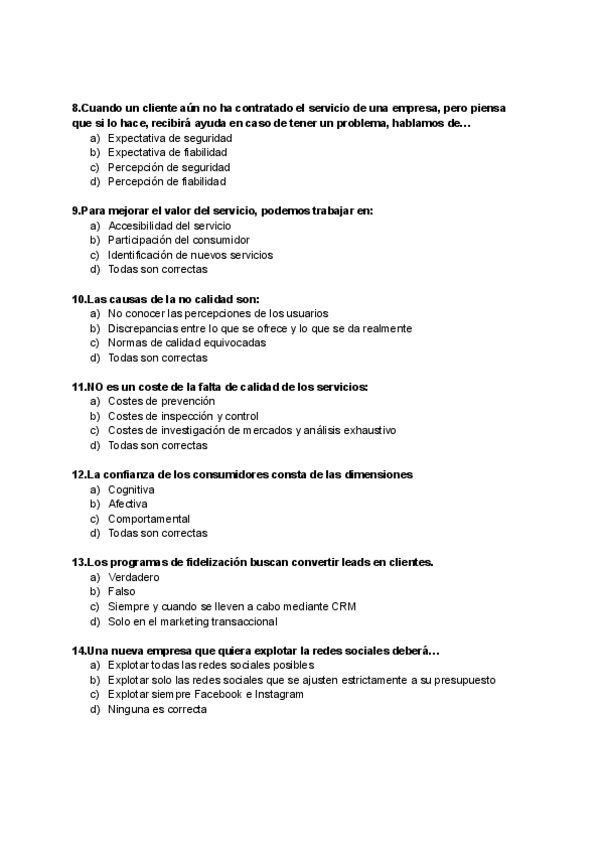 8.Cuando un cliente aún no ha contratado el servicio de una empresa, pero piensa que si lo hace, recibirá ayuda en caso de tener un problema, hablamos de…
a) Expectativa de seguridad
b) Expectativa de fiabilidad
c) Percepción de seguridad
d) Percepción de fiabilidad

9.Para mejorar el valor del servicio, podemos trabajar en:
a) Accesibilidad del servicio
b) Participación del consumidor
c) Identificación de nuevos servicios
d) Todas son correctas

10.Las causas de la no calidad son:
a) No conocer las percepciones de los usuarios
b) Discrepancias entre lo que se ofrece y lo que se da realmente
c) Normas de calidad equivocadas
d) Todas son correctas

11.NO es un coste de la falta de calidad de los servicios:
a) Costes de prevención
b) Costes de inspección y control
c) Costes de investigación de mercados y análisis exhaustivo
d) Todas son correctas

12.La confianza de los consumidores consta de las dimensiones
a) Cognitiva
b) Afectiva
c) Comportamental
d) Todas son correctas

13.Los programas de fidelización buscan convertir leads en clientes.
a) Verdadero
b) Falso
c) Siempre y cuando se lleven a cabo mediante CRM
d) Solo en el marketing transaccional

14.Una nueva empresa que quiera explotar la redes sociales deberá…
a) Explotar todas las redes sociales posibles
b) Explotar solo las redes sociales que se ajusten estrictamente a su presupuesto
c) Explotar siempre Facebook e Instagram
d) Ninguna es correcta